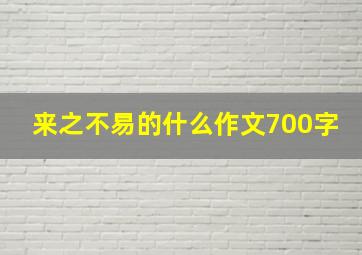 来之不易的什么作文700字